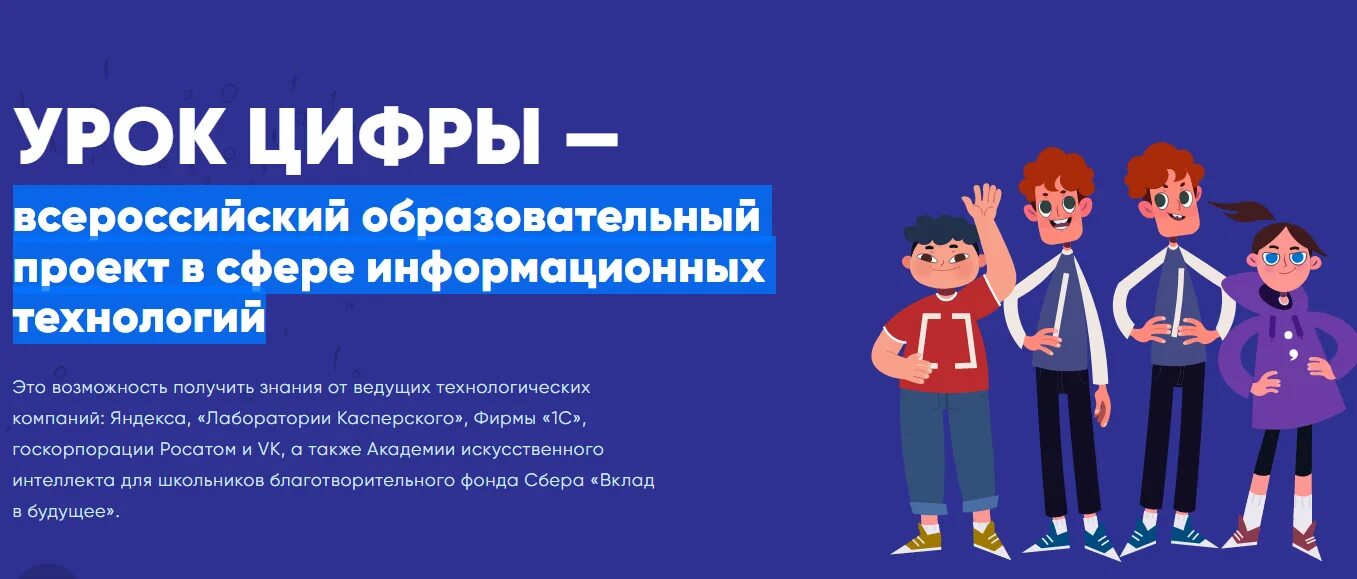 УРОК ЦИФРЫ —

всероссийский образовательный проект в сфере информационных технологий

Это возможность получить знания от ведущих технологических компаний: Яндекса, «Лаборатории Касперского», Фирмы «1С», госкорпорации Росатом и VK, а также Академии искусственного интеллекта для школьников благотворительного фонда Сбера «Вклад в будущее».